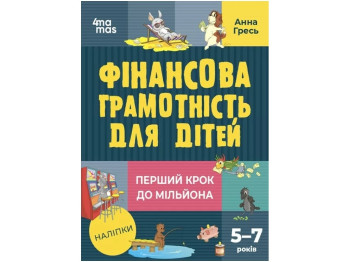 4ma mas

Анна Гресь

ФІНАНСОВА ГРАМОТНІСТЬ ДЛЯ ДІТЕЙ

ПЕРШИЙ КРОК ДО МІЛЬЙОНА

НАЛІПКИ

5–7 років